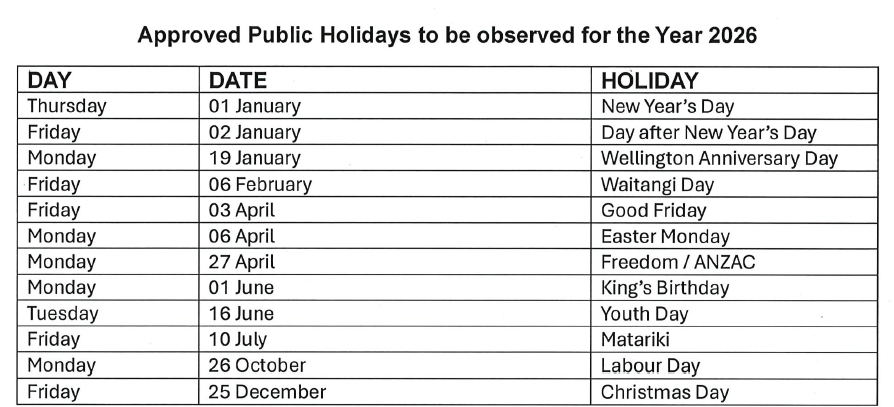 Approved Public Holidays to be observed for the Year 2026

| DAY | DATE | HOLIDAY |
|---|---|---|
| Thursday | 01 January | New Year's Day |
| Friday | 02 January | Day after New Year's Day |
| Monday | 19 January | Wellington Anniversary Day |
| Friday | 06 February | Waitangi Day |
| Friday | 03 April | Good Friday |
| Monday | 06 April | Easter Monday |
| Monday | 27 April | Freedom / ANZAC |
| Monday | 01 June | King's Birthday |
| Tuesday | 16 June | Youth Day |
| Friday | 10 July | Matariki |
| Monday | 26 October | Labour Day |
| Friday | 25 December | Christmas Day |